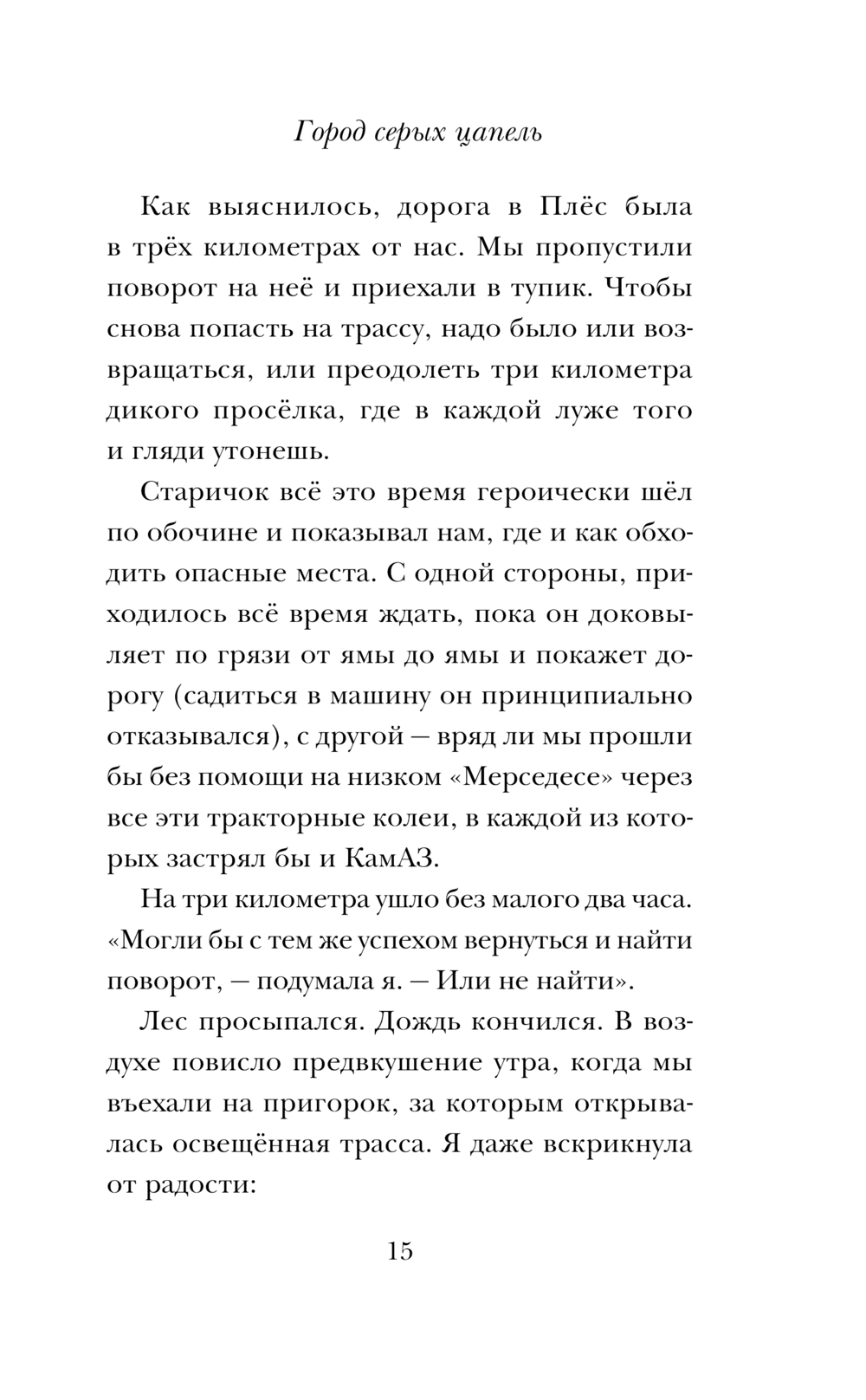 Город серых цапель

Как выяснилось, дорога в Плёс была в трёх километрах от нас. Мы пропустили поворот на неё и приехали в тупик. Чтобы снова попасть на трассу, надо было или возвращаться, или преодолеть три километра дикого просёлка, где в каждой луже того и гляди утонешь.

Старичок всё это время героически шёл по обочине и показывал нам, где и как обходить опасные места. С одной стороны, приходилось всё время ждать, пока он доковыляет по грязи от ямы до ямы и покажет дорогу (садиться в машину он принципиально отказывался), с другой — вряд ли мы прошли бы без помощи на низком «Мерседесе» через все эти тракторные колеи, в каждой из которых застрял бы и КамАЗ.

На три километра ушло без малого два часа. «Могли бы с тем же успехом вернуться и найти поворот, — подумала я. — Или не найти».

Лес просыпался. Дождь кончился. В воздухе повисло предвкушение утра, когда мы въехали на пригорок, за которым открывалась освещённая трасса. Я даже вскрикнула от радости:

15